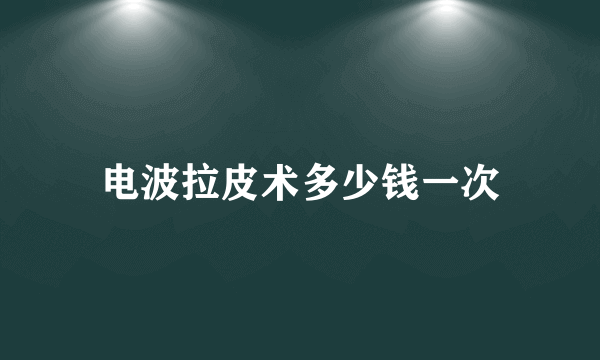 电波拉皮术多少钱一次